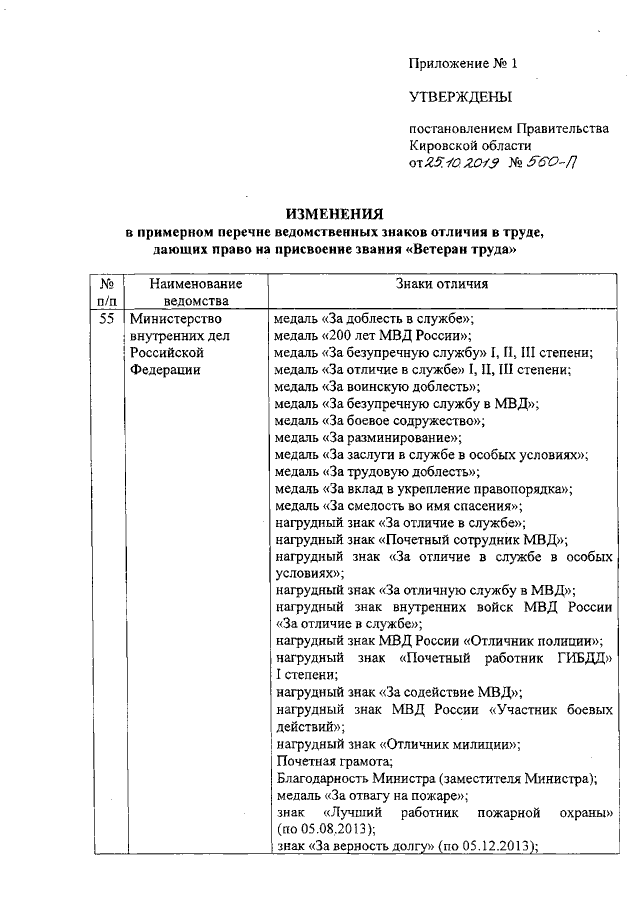 Приложение № 1

УТВЕРЖДЕНЫ

постановлением Правительства Кировской области от 25.10.2019 № 560-П

ИЗМЕНЕНИЯ
в примерном перечне ведомственных знаков отличия в труде, дающих право на присвоение звания «Ветеран труда»

| № п/п | Наименование ведомства | Знаки отличия |
|---|---|---|
| 55 | Министерство внутренних дел Российской Федерации | медаль «За доблесть в службе»; медаль «200 лет МВД России»; медаль «За безупречную службу» I, II, III степени; медаль «За отличие в службе» I, II, III степени; медаль «За воинскую доблесть»; медаль «За безупречную службу в МВД»; медаль «За боевое содружество»; медаль «За разминирование»; медаль «За заслуги в службе в особых условиях»; медаль «За трудовую доблесть»; медаль «За вклад в укрепление правопорядка»; медаль «За смелость во имя спасения»; нагрудный знак «За отличие в службе»; нагрудный знак «Почетный сотрудник МВД»; нагрудный знак «За отличие в службе в особых условиях»; нагрудный знак «За отличную службу в МВД»; нагрудный знак внутренних войск МВД России «За отличие в службе»; нагрудный знак МВД России «Отличник полиции»; нагрудный знак «Почетный работник ГИБДД» I степени; нагрудный знак «За содействие МВД»; нагрудный знак МВД России «Участник боевых действий»; нагрудный знак «Отличник милиции»; Почетная грамота; Благодарность Министра (заместителя Министра); медаль «За отвагу на пожаре»; знак «Лучший работник пожарной охраны» (по 05.08.2013); знак «За верность долгу» (по 05.12.2013); |